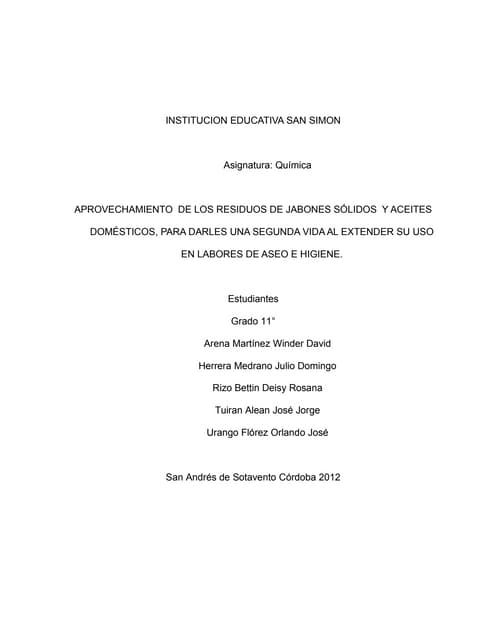 INSTITUCION EDUCATIVA SAN SIMON

Asignatura: Química

APROVECHAMIENTO DE LOS RESIDUOS DE JABONES SÓLIDOS Y ACEITES DOMÉSTICOS, PARA DARLES UNA SEGUNDA VIDA AL EXTENDER SU USO EN LABORES DE ASEO E HIGIENE.

Estudiantes

Grado 11°

Arena Martínez Winder David

Herrera Medrano Julio Domingo

Rizo Bettin Deisy Rosana

Tuiran Alean José Jorge

Urango Flórez Orlando José

San Andrés de Sotavento Córdoba 2012